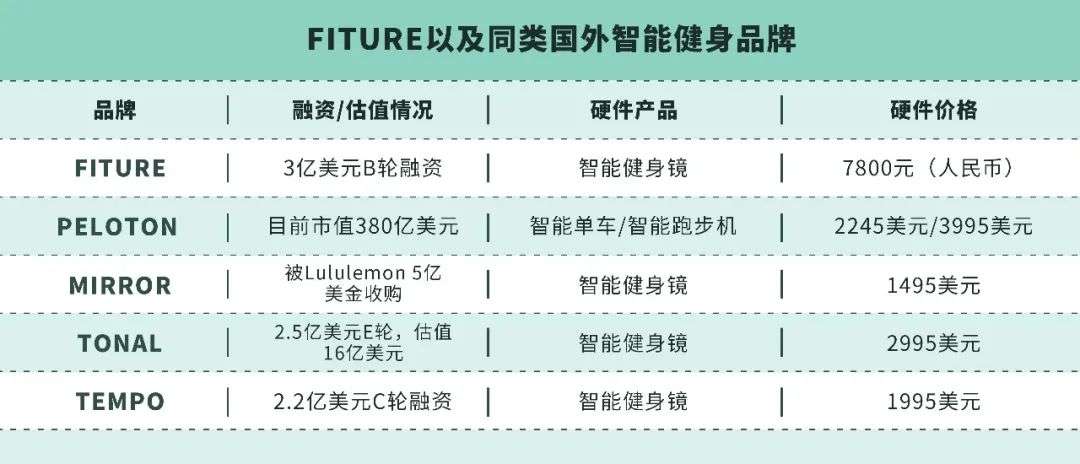 FITURE以及同类国外智能健身品牌

| 品牌 | 融资/估值情况 | 硬件产品 | 硬件价格 |
|---|---|---|---|
| FITURE | 3亿美元B轮融资 | 智能健身镜 | 7800元（人民币） |
| PELOTON | 目前市值380亿美元 | 智能单车/智能跑步机 | 2245美元/3995美元 |
| MIRROR | 被Lululemon 5亿美金收购 | 智能健身镜 | 1495美元 |
| TONAL | 2.5亿美元E轮，估值16亿美元 | 智能健身镜 | 2995美元 |
| TEMPO | 2.2亿美元C轮融资 | 智能健身镜 | 1995美元 |